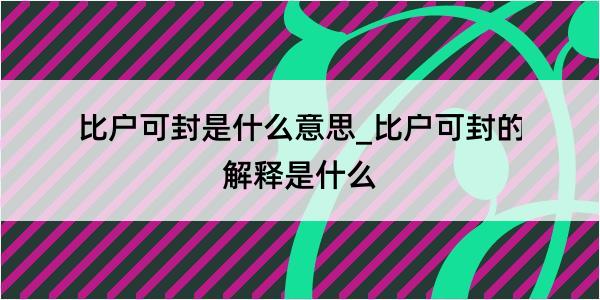 比户可封是什么意思_比户可封的解释是什么